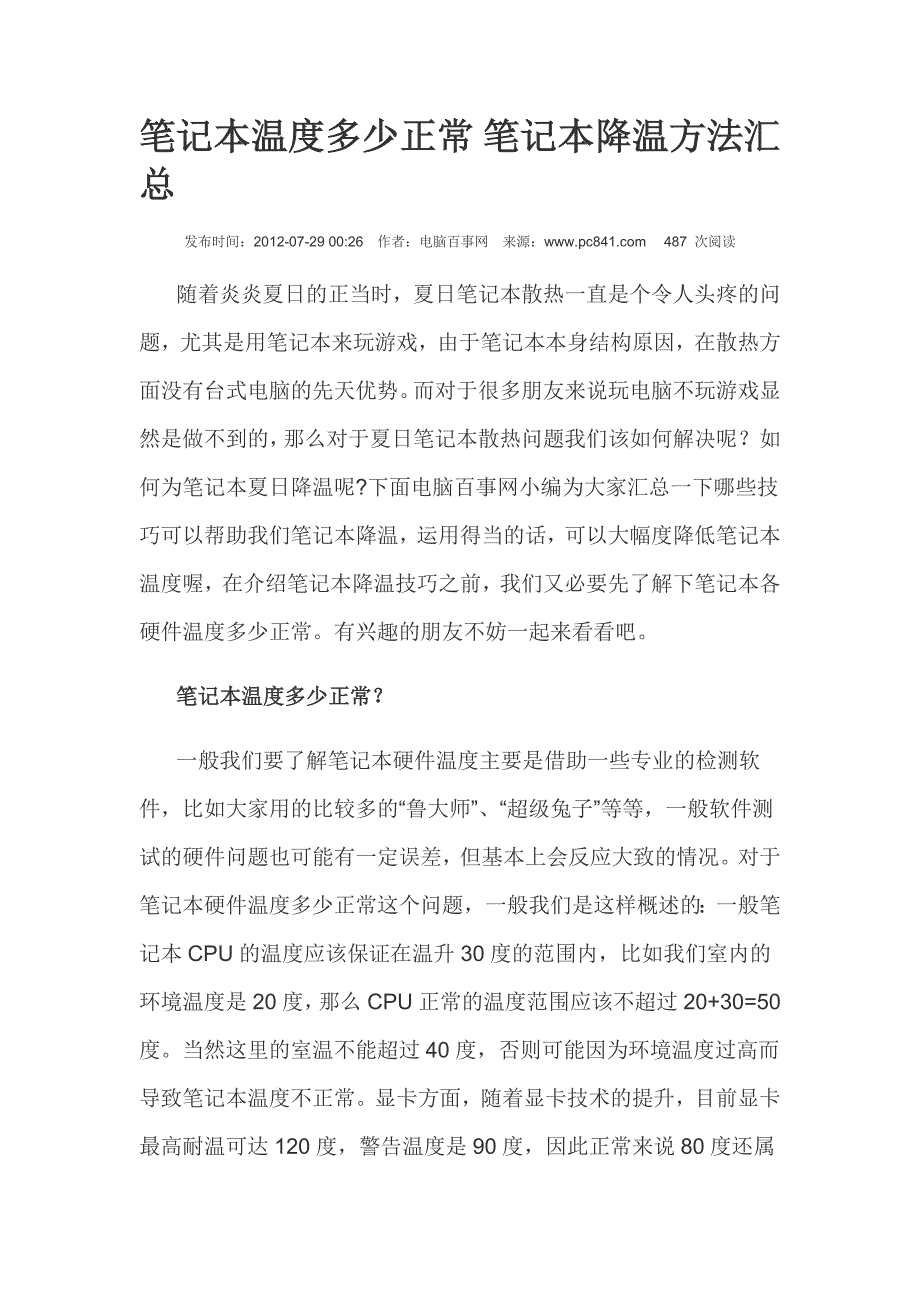 笔记本温度多少正常 笔记本降温方法汇总

发布时间：2012-07-29 00:26　作者：电脑百事网　来源：www.pc841.com　487 次阅读

随着炎炎夏日的正当时，夏日笔记本散热一直是个令人头疼的问题，尤其是用笔记本来玩游戏，由于笔记本本身结构原因，在散热方面没有台式电脑的先天优势。而对于很多朋友来说玩电脑不玩游戏显然是做不到的，那么对于夏日笔记本散热问题我们该如何解决呢？如何为笔记本夏日降温呢?下面电脑百事网小编为大家汇总一下哪些技巧可以帮助我们笔记本降温，运用得当的话，可以大幅度降低笔记本温度喔，在介绍笔记本降温技巧之前，我们又必要先了解下笔记本各硬件温度多少正常。有兴趣的朋友不妨一起来看看吧。

笔记本温度多少正常？

一般我们要了解笔记本硬件温度主要是借助一些专业的检测软件，比如大家用的比较多的“鲁大师”、“超级兔子”等等，一般软件测试的硬件问题也可能有一定误差，但基本上会反应大致的情况。对于笔记本硬件温度多少正常这个问题，一般我们是这样概述的：一般笔记本 CPU 的温度应该保证在温升 30 度的范围内，比如我们室内的环境温度是 20 度，那么 CPU 正常的温度范围应该不超过 20+30=50 度。当然这里的室温不能超过 40 度，否则可能因为环境温度过高而导致笔记本温度不正常。显卡方面，随着显卡技术的提升，目前显卡最高耐温可达 120 度，警告温度是 90 度，因此正常来说 80 度还属